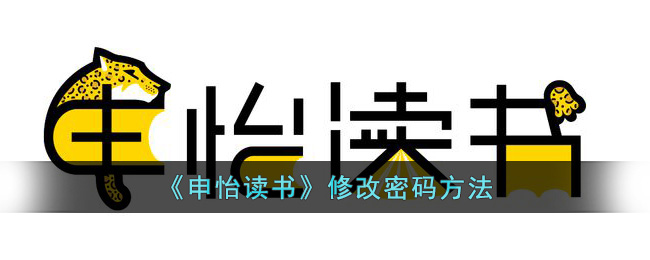 申怡读书

《申怡读书》修改密码方法